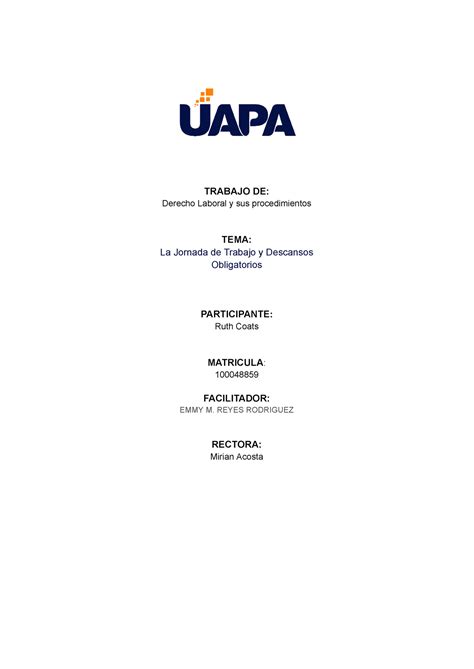 UAPA

TRABAJO DE:
Derecho Laboral y sus procedimientos

TEMA:
La Jornada de Trabajo y Descansos Obligatorios

PARTICIPANTE:
Ruth Coats

MATRICULA:
100048859

FACILITADOR:
EMMY M. REYES RODRIGUEZ

RECTORA:
Mirian Acosta